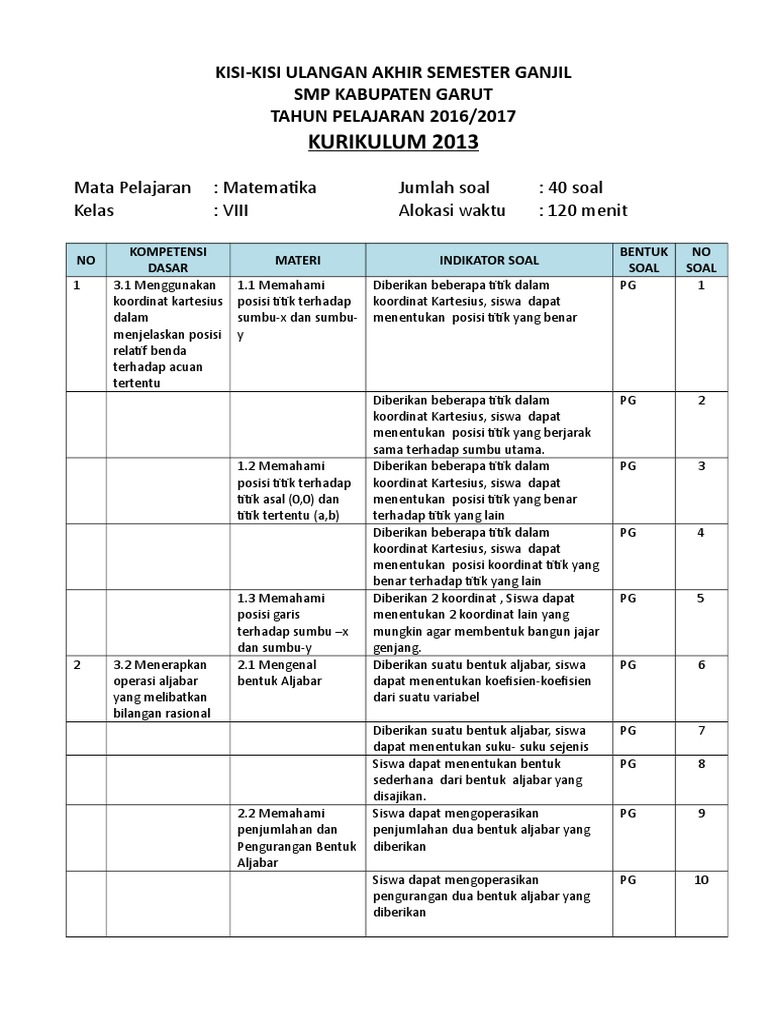 KISI-KISI ULANGAN AKHIR SEMESTER GANJIL
SMP KABUPATEN GARUT
TAHUN PELAJARAN 2016/2017
KURIKULUM 2013

Mata Pelajaran : Matematika
Kelas : VIII

Jumlah soal : 40 soal
Alokasi waktu : 120 menit

| NO | KOMPETENSI DASAR | MATERI | INDIKATOR SOAL | BENTUK SOAL | NO SOAL |
|---|---|---|---|---|---|
| 1 | 3.1 Menggunakan koordinat kartesius dalam menjelaskan posisi relatif benda terhadap acuan tertentu | 1.1 Memahami posisi titik terhadap sumbu-x dan sumbu-y | Diberikan beberapa titik dalam koordinat Kartesius, siswa dapat menentukan posisi titik yang benar | PG | 1 |
| | | | Diberikan beberapa titik dalam koordinat Kartesius, siswa dapat menentukan posisi titik yang berjarak sama terhadap sumbu utama. | PG | 2 |
| | | 1.2 Memahami posisi titik terhadap titik asal (0,0) dan titik tertentu (a,b) | Diberikan beberapa titik dalam koordinat Kartesius, siswa dapat menentukan posisi titik yang benar terhadap titik yang lain | PG | 3 |
| | | | Diberikan beberapa titik dalam koordinat Kartesius, siswa dapat menentukan posisi koordinat titik yang benar terhadap titik yang lain | PG | 4 |
| | | 1.3 Memahami posisi garis terhadap sumbu –x dan sumbu-y | Diberikan 2 koordinat , Siswa dapat menentukan 2 koordinat lain yang mungkin agar membentuk bangun jajar genjang. | PG | 5 |
| 2 | 3.2 Menerapkan operasi aljabar yang melibatkan bilangan rasional | 2.1 Mengenal bentuk Aljabar | Diberikan suatu bentuk aljabar, siswa dapat menentukan koefisien-koefisien dari suatu variabel | PG | 6 |
| | | | Diberikan suatu bentuk aljabar, siswa dapat menentukan suku- suku sejenis | PG | 7 |
| | | | Siswa dapat menentukan bentuk sederhana dari bentuk aljabar yang disajikan. | PG | 8 |
| | | 2.2 Memahami penjumlahan dan Pengurangan Bentuk Aljabar | Siswa dapat mengoperasikan penjumlahan dua bentuk aljabar yang diberikan | PG | 9 |
| | | | Siswa dapat mengoperasikan pengurangan dua bentuk aljabar yang diberikan | PG | 10 |